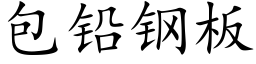 包铅钢板